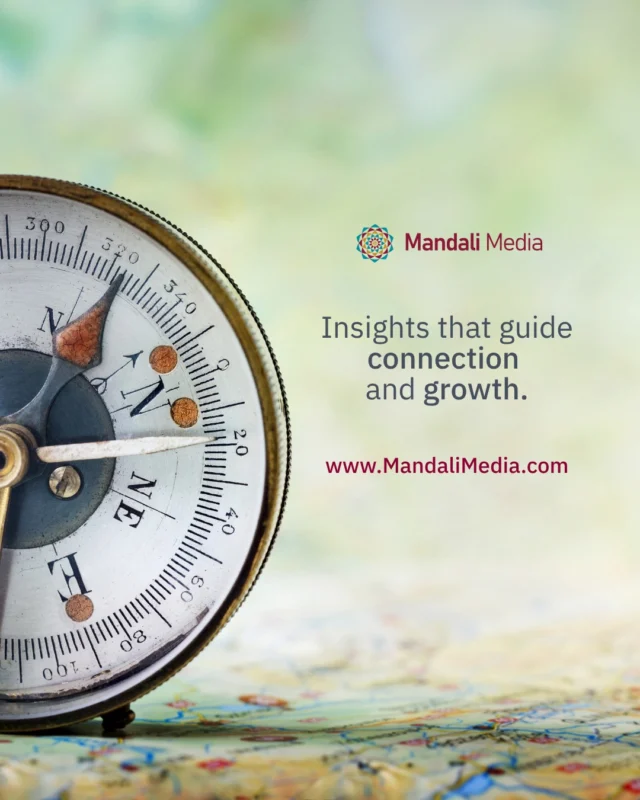 300
320
340
0
20
40
60
80
100
N
N
NE
E

Mandali Media

Insights that guide
connection
and growth.

www.MandaliMedia.com